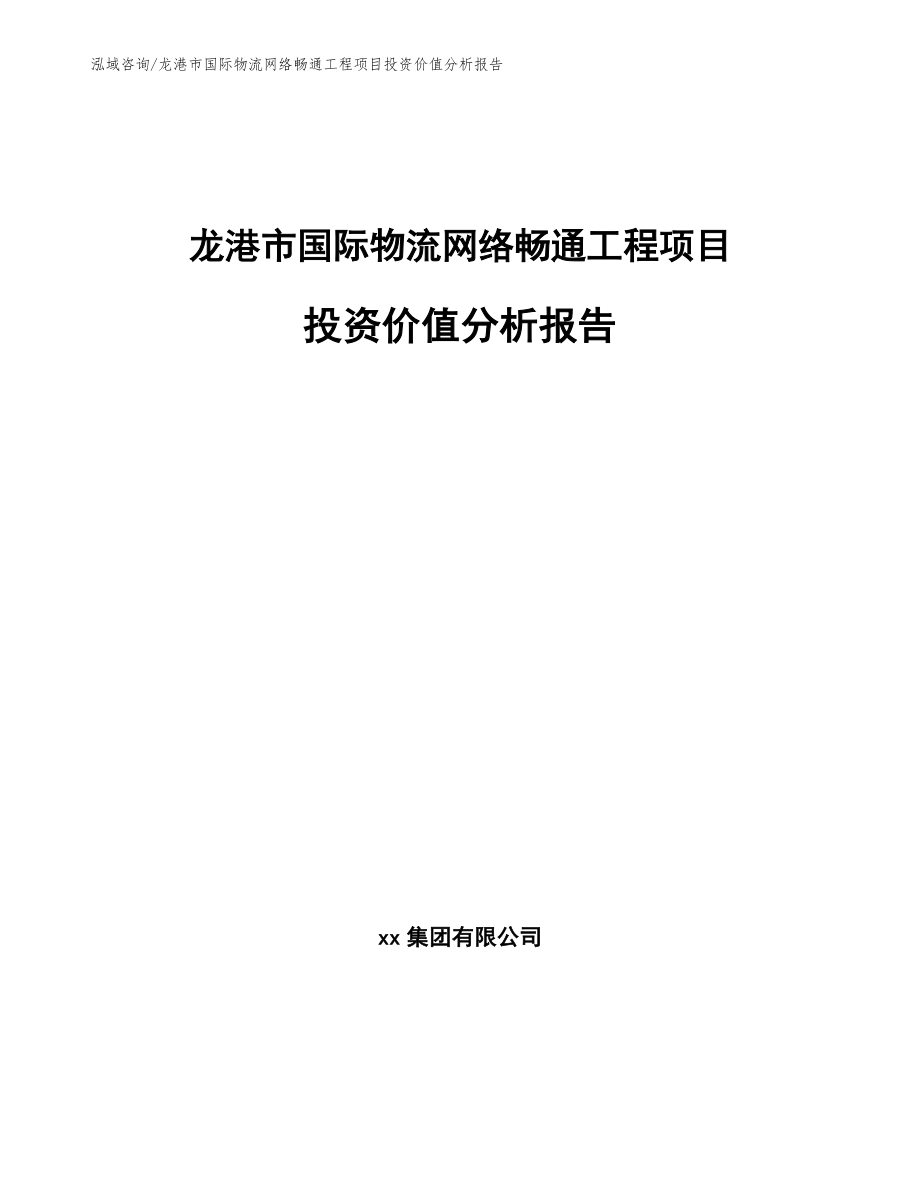 泓域咨询/龙港市国际物流网络畅通工程项目投资价值分析报告

龙港市国际物流网络畅通工程项目

投资价值分析报告

xx 集团有限公司